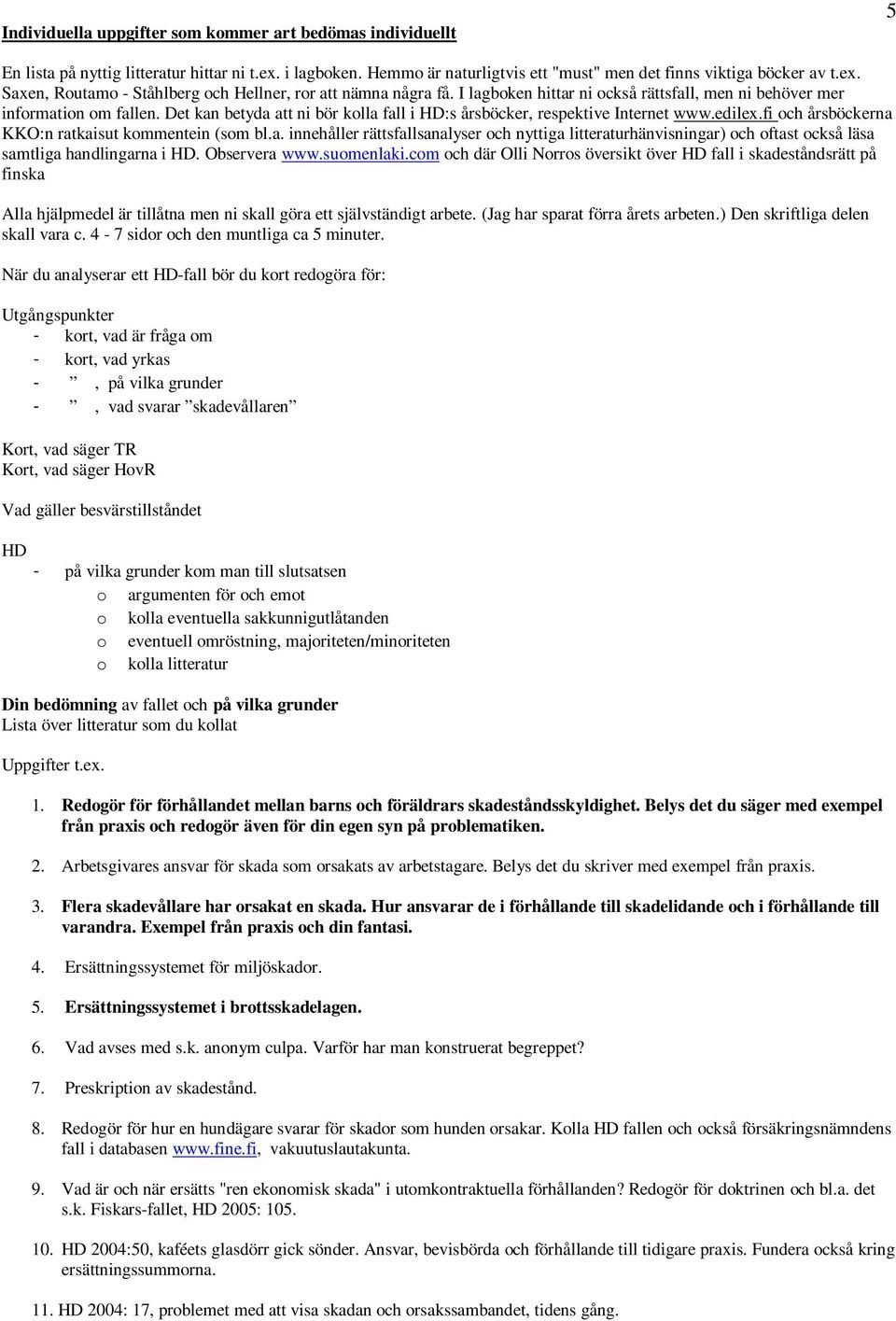 5

Individuella uppgifter som kommer art bedömas individuellt

En lista på nyttig litteratur hittar ni t.ex. i lagboken. Hemmo är naturligtvis ett "must" men det finns viktiga böcker av t.ex. Saxen, Routamo - Ståhlberg och Hellner, ror att nämna några få. I lagboken hittar ni också rättsfall, men ni behöver mer information om fallen. Det kan betyda att ni bör kolla fall i HD:s årsböcker, respektive Internet www.edilex.fi och årsböckerna KKO:n ratkaisut kommentein (som bl.a. innehåller rättsfallsanalyser och nyttiga litteraturhänvisningar) och oftast också läsa samtliga handlingarna i HD. Observera www.suomenlaki.com och där Olli Norros översikt över HD fall i skadeståndsrätt på finska

Alla hjälpmedel är tillåtna men ni skall göra ett självständigt arbete. (Jag har sparat förra årets arbeten.) Den skriftliga delen skall vara c. 4 - 7 sidor och den muntliga ca 5 minuter.

När du analyserar ett HD-fall bör du kort redogöra för:

Utgångspunkter
- kort, vad är fråga om
- kort, vad yrkas
- ” , på vilka grunder
- ” , vad svarar ”skadevållaren”

Kort, vad säger TR
Kort, vad säger HovR

Vad gäller besvärstillståndet

HD
- på vilka grunder kom man till slutsatsen
o argumenten för och emot
o kolla eventuella sakkunnigutlåtanden
o eventuell omröstning, majoriteten/minoriteten
o kolla litteratur

Din bedömning av fallet och på vilka grunder
Lista över litteratur som du kollat

Uppgifter t.ex.

1. Redogör för förhållandet mellan barns och föräldrars skadeståndsskyldighet. Belys det du säger med exempel från praxis och redogör även för din egen syn på problematiken.

2. Arbetsgivares ansvar för skada som orsakats av arbetstagare. Belys det du skriver med exempel från praxis.

3. Flera skadevållare har orsakat en skada. Hur ansvarar de i förhållande till skadelidande och i förhållande till varandra. Exempel från praxis och din fantasi.

4. Ersättningssystemet för miljöskador.

5. Ersättningssystemet i brottsskadelagen.

6. Vad avses med s.k. anonym culpa. Varför har man konstruerat begreppet?

7. Preskription av skadestånd.

8. Redogör för hur en hundägare svarar för skador som hunden orsakar. Kolla HD fallen och också försäkringsnämndens fall i databasen www.fine.fi, vakuutuslautakunta.

9. Vad är och när ersätts "ren ekonomisk skada" i utomkontraktuella förhållanden? Redogör för doktrinen och bl.a. det s.k. Fiskars-fallet, HD 2005: 105.

10. HD 2004:50, kaféets glasdörr gick sönder. Ansvar, bevisbörda och förhållande till tidigare praxis. Fundera också kring ersättningssummorna.

11. HD 2004: 17, problemet med att visa skadan och orsakssambandet, tidens gång.